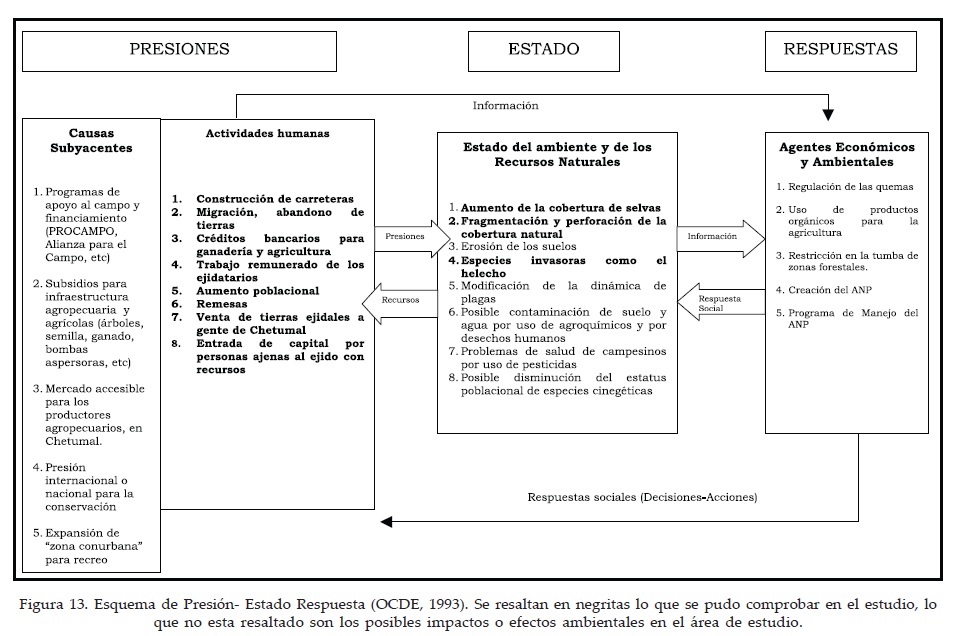 PRESIONES

ESTADO

RESPUESTAS

Información

Causas Subyacentes

1. Programas de apoyo al campo y financiamiento (PROCAMPO, Alianza para el Campo, etc)

2. Subsidios para infraestructura agropecuaria y agrícolas (árboles, semilla, ganado, bombas aspersoras, etc)

3. Mercado accesible para los productores agropecuarios, en Chetumal.

4. Presión internacional o nacional para la conservación

5. Expansión de "zona conurbana" para recreo

Actividades humanas

1. Construcción de carreteras
2. Migración, abandono de tierras
3. Créditos bancarios para ganadería y agricultura
4. Trabajo remunerado de los ejidatarios
5. Aumento poblacional
6. Remesas
7. Venta de tierras ejidales a gente de Chetumal
8. Entrada de capital por personas ajenas al ejido con recursos

Presiones

Recursos

Estado del ambiente y de los Recursos Naturales

1. Aumento de la cobertura de selvas
2. Fragmentación y perforación de la cobertura natural
3. Erosión de los suelos
4. Especies invasoras como el helecho
5. Modificación de la dinámica de plagas
6. Posible contaminación de suelo y agua por uso de agroquímicos y por desechos humanos
7. Problemas de salud de campesinos por uso de pesticidas
8. Posible disminución del estatus poblacional de especies cinegéticas

Información

Respuesta Social

Agentes Económicos y Ambientales

1. Regulación de las quemas
2. Uso de productos orgánicos para la agricultura
3. Restricción en la tumba de zonas forestales.
4. Creación del ANP
5. Programa de Manejo del ANP

Respuestas sociales (Decisiones-Acciones)

Figura 13. Esquema de Presión- Estado Respuesta (OCDE, 1993). Se resaltan en negritas lo que se pudo comprobar en el estudio, lo que no esta resaltado son los posibles impactos o efectos ambientales en el área de estudio.